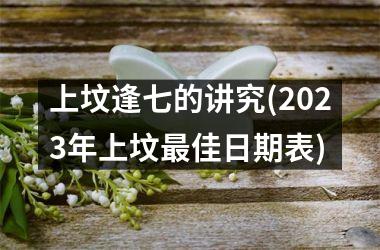 上坟逢七的讲究(2023年上坟最佳日期表)